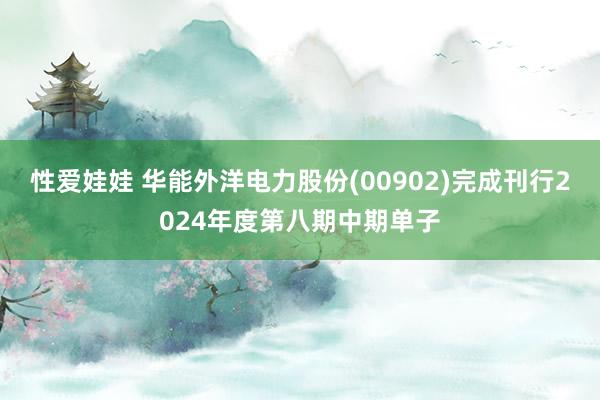 性爱娃娃 华能外洋电力股份(00902)完成刊行2024年度第八期中期单子